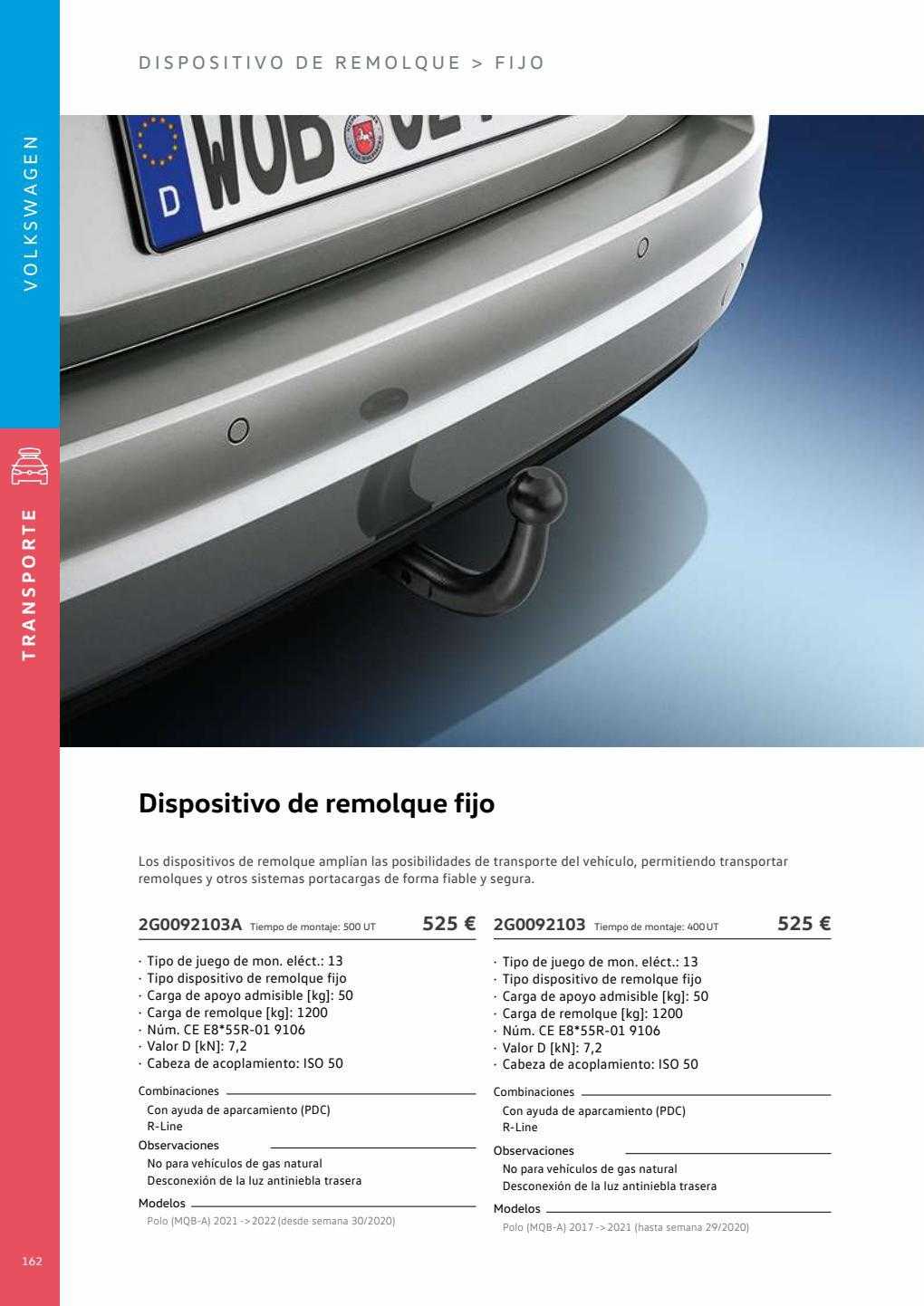 DISPOSITIVO DE REMOLQUE > FIJO

VOLKSWAGEN

TRANSPORTE

D WOB

Dispositivo de remolque fijo

Los dispositivos de remolque amplían las posibilidades de transporte del vehículo, permitiendo transportar remolques y otros sistemas portacargas de forma fiable y segura.

2G0092103A Tiempo de montaje: 500 UT 525 €

· Tipo de juego de mon. eléct.: 13
· Tipo dispositivo de remolque fijo
· Carga de apoyo admisible [kg]: 50
· Carga de remolque [kg]: 1200
· Núm. CE E8*55R-01 9106
· Valor D [kN]: 7,2
· Cabeza de acoplamiento: ISO 50

Combinaciones
Con ayuda de aparcamiento (PDC)
R-Line

Observaciones
No para vehículos de gas natural
Desconexión de la luz antiniebla trasera

Modelos
Polo (MQB-A) 2021 -> 2022 (desde semana 30/2020)

2G0092103 Tiempo de montaje: 400 UT 525 €

· Tipo de juego de mon. eléct.: 13
· Tipo dispositivo de remolque fijo
· Carga de apoyo admisible [kg]: 50
· Carga de remolque [kg]: 1200
· Núm. CE E8*55R-01 9106
· Valor D [kN]: 7,2
· Cabeza de acoplamiento: ISO 50

Combinaciones
Con ayuda de aparcamiento (PDC)
R-Line

Observaciones
No para vehículos de gas natural
Desconexión de la luz antiniebla trasera

Modelos
Polo (MQB-A) 2017 -> 2021 (hasta semana 29/2020)

162